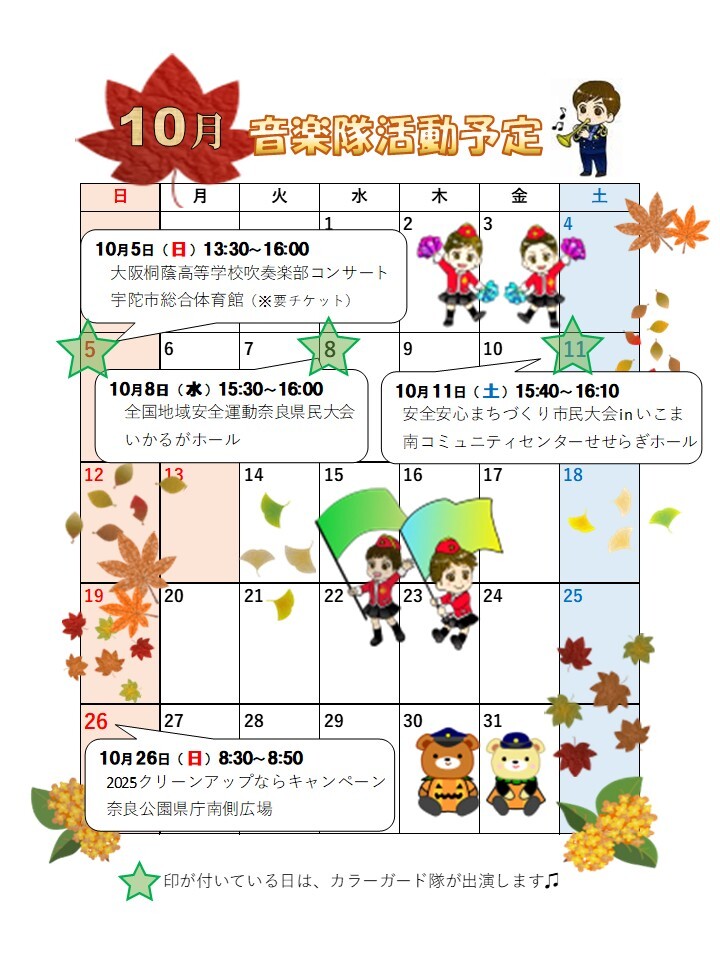 10月 音楽隊活動予定

| 日 | 月 | 火 | 水 | 木 | 金 | 土 |
|---|---|---|---|---|---|---|
| | | | 1 | 2 | 3 | 4 |
| 5 | 6 | 7 | 8 | 9 | 10 | 11 |
| 12 | 13 | 14 | 15 | 16 | 17 | 18 |
| 19 | 20 | 21 | 22 | 23 | 24 | 25 |
| 26 | 27 | 28 | 29 | 30 | 31 | |

10月5日（日）13:30~16:00
大阪桐蔭高等学校吹奏楽部コンサート
宇陀市総合体育館（※要チケット）

10月8日（水）15:30~16:00
全国地域安全運動奈良県民大会
いかるがホール

10月11日（土）15:40~16:10
安全安心まちづくり市民大会inいこま
南コミュニティセンターせせらぎホール

10月26日（日）8:30~8:50
2025クリーンアップならキャンペーン
奈良公園県庁南側広場

印が付いている日は、カラーガード隊が出演します♫